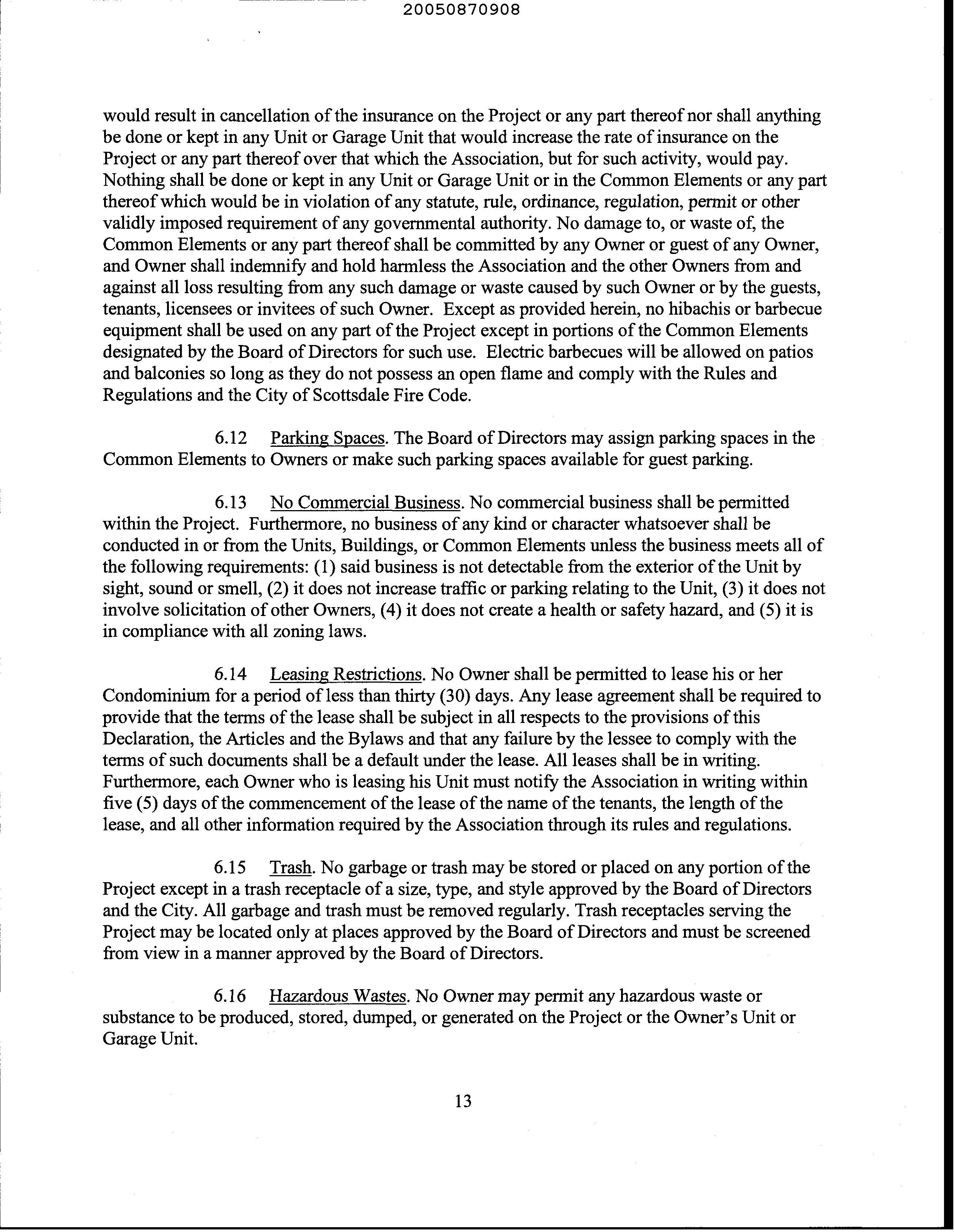 20050870908

would result in cancellation of the insurance on the Project or any part thereof nor shall anything be done or kept in any Unit or Garage Unit that would increase the rate of insurance on the Project or any part thereof over that which the Association, but for such activity, would pay. Nothing shall be done or kept in any Unit or Garage Unit or in the Common Elements or any part thereof which would be in violation of any statute, rule, ordinance, regulation, permit or other validly imposed requirement of any governmental authority. No damage to, or waste of, the Common Elements or any part thereof shall be committed by any Owner or guest of any Owner, and Owner shall indemnify and hold harmless the Association and the other Owners from and against all loss resulting from any such damage or waste caused by such Owner or by the guests, tenants, licensees or invitees of such Owner. Except as provided herein, no hibachis or barbecue equipment shall be used on any part of the Project except in portions of the Common Elements designated by the Board of Directors for such use. Electric barbecues will be allowed on patios and balconies so long as they do not possess an open flame and comply with the Rules and Regulations and the City of Scottsdale Fire Code.

6.12 Parking Spaces. The Board of Directors may assign parking spaces in the Common Elements to Owners or make such parking spaces available for guest parking.

6.13 No Commercial Business. No commercial business shall be permitted within the Project. Furthermore, no business of any kind or character whatsoever shall be conducted in or from the Units, Buildings, or Common Elements unless the business meets all of the following requirements: (1) said business is not detectable from the exterior of the Unit by sight, sound or smell, (2) it does not increase traffic or parking relating to the Unit, (3) it does not involve solicitation of other Owners, (4) it does not create a health or safety hazard, and (5) it is in compliance with all zoning laws.

6.14 Leasing Restrictions. No Owner shall be permitted to lease his or her Condominium for a period of less than thirty (30) days. Any lease agreement shall be required to provide that the terms of the lease shall be subject in all respects to the provisions of this Declaration, the Articles and the Bylaws and that any failure by the lessee to comply with the terms of such documents shall be a default under the lease. All leases shall be in writing. Furthermore, each Owner who is leasing his Unit must notify the Association in writing within five (5) days of the commencement of the lease of the name of the tenants, the length of the lease, and all other information required by the Association through its rules and regulations.

6.15 Trash. No garbage or trash may be stored or placed on any portion of the Project except in a trash receptacle of a size, type, and style approved by the Board of Directors and the City. All garbage and trash must be removed regularly. Trash receptacles serving the Project may be located only at places approved by the Board of Directors and must be screened from view in a manner approved by the Board of Directors.

6.16 Hazardous Wastes. No Owner may permit any hazardous waste or substance to be produced, stored, dumped, or generated on the Project or the Owner's Unit or Garage Unit.

13